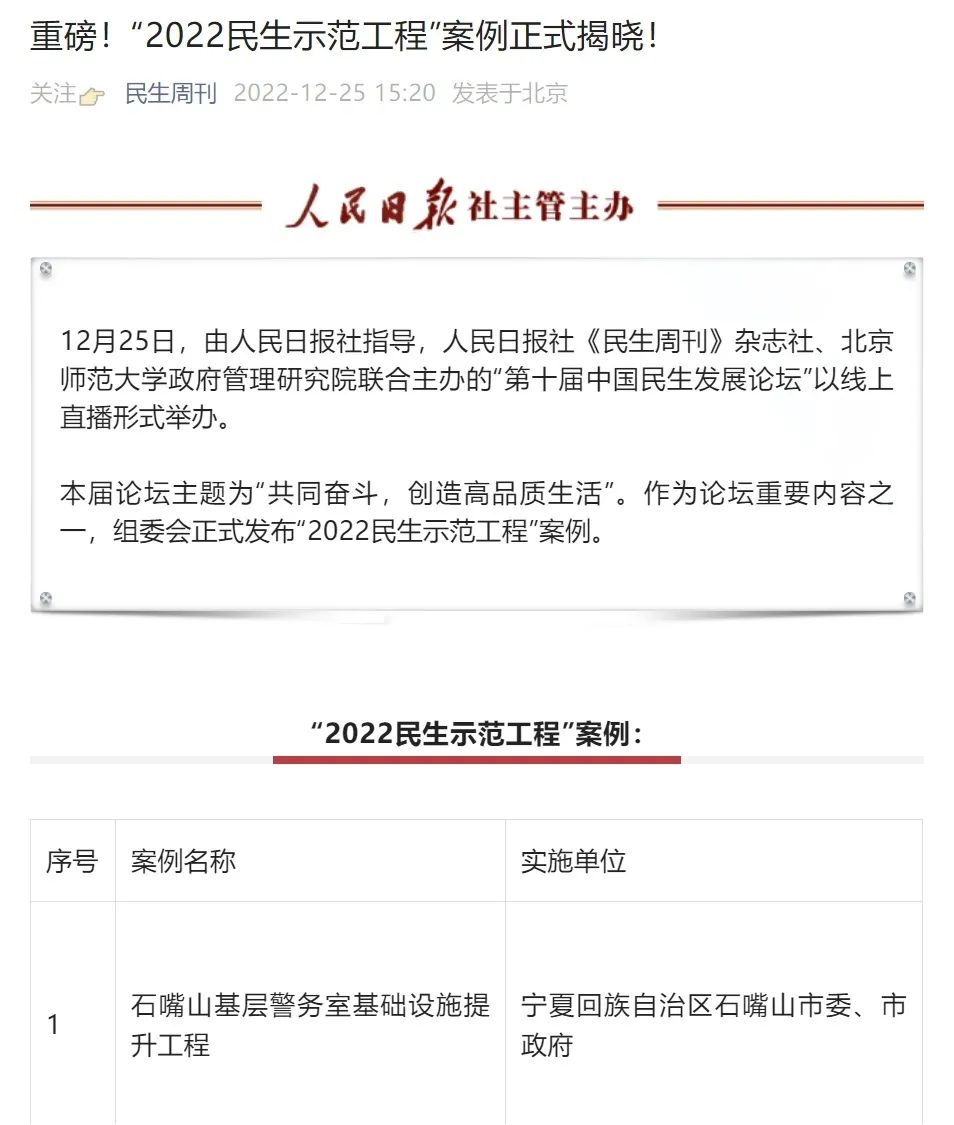 重磅！“2022民生示范工程”案例正式揭晓！

关注 民生周刊 2022-12-25 15:20 发表于北京

人民日报社主管主办

12月25日，由人民日报社指导，人民日报社《民生周刊》杂志社、北京师范大学政府管理研究院联合主办的“第十届中国民生发展论坛”以线上直播形式举办。

本届论坛主题为“共同奋斗，创造高品质生活”。作为论坛重要内容之一，组委会正式发布“2022民生示范工程”案例。

“2022民生示范工程”案例：

| 序号 | 案例名称 | 实施单位 |
|---|---|---|
| 1 | 石嘴山基层警务室基础设施提升工程 | 宁夏回族自治区石嘴山市委、市政府 |